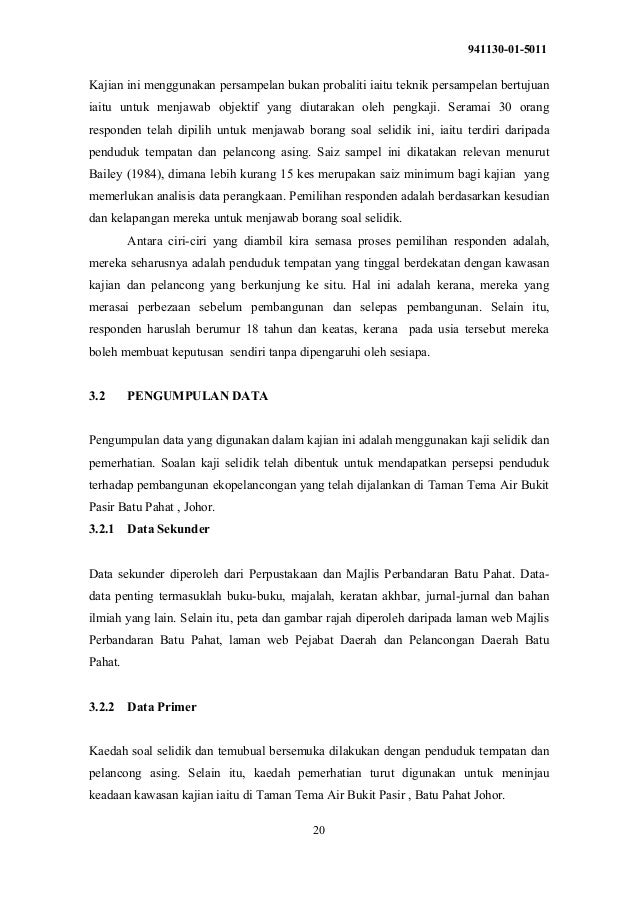 941130-01-5011

Kajian ini menggunakan persampelan bukan probaliti iaitu teknik persampelan bertujuan iaitu untuk menjawab objektif yang diutarakan oleh pengkaji. Seramai 30 orang responden telah dipilih untuk menjawab borang soal selidik ini, iaitu terdiri daripada penduduk tempatan dan pelancong asing. Saiz sampel ini dikatakan relevan menurut Bailey (1984), dimana lebih kurang 15 kes merupakan saiz minimum bagi kajian yang memerlukan analisis data perangkaan. Pemilihan responden adalah berdasarkan kesudian dan kelapangan mereka untuk menjawab borang soal selidik.

Antara ciri-ciri yang diambil kira semasa proses pemilihan responden adalah, mereka seharusnya adalah penduduk tempatan yang tinggal berdekatan dengan kawasan kajian dan pelancong yang berkunjung ke situ. Hal ini adalah kerana, mereka yang merasai perbezaan sebelum pembangunan dan selepas pembangunan. Selain itu, responden haruslah berumur 18 tahun dan keatas, kerana pada usia tersebut mereka boleh membuat keputusan sendiri tanpa dipengaruhi oleh sesiapa.

3.2 PENGUMPULAN DATA

Pengumpulan data yang digunakan dalam kajian ini adalah menggunakan kaji selidik dan pemerhatian. Soalan kaji selidik telah dibentuk untuk mendapatkan persepsi penduduk terhadap pembangunan ekopelancongan yang telah dijalankan di Taman Tema Air Bukit Pasir Batu Pahat , Johor.

3.2.1 Data Sekunder

Data sekunder diperoleh dari Perpustakaan dan Majlis Perbandaran Batu Pahat. Data-data penting termasuklah buku-buku, majalah, keratan akhbar, jurnal-jurnal dan bahan ilmiah yang lain. Selain itu, peta dan gambar rajah diperoleh daripada laman web Majlis Perbandaran Batu Pahat, laman web Pejabat Daerah dan Pelancongan Daerah Batu Pahat.

3.2.2 Data Primer

Kaedah soal selidik dan temubual bersemuka dilakukan dengan penduduk tempatan dan pelancong asing. Selain itu, kaedah pemerhatian turut digunakan untuk meninjau keadaan kawasan kajian iaitu di Taman Tema Air Bukit Pasir , Batu Pahat Johor.

20